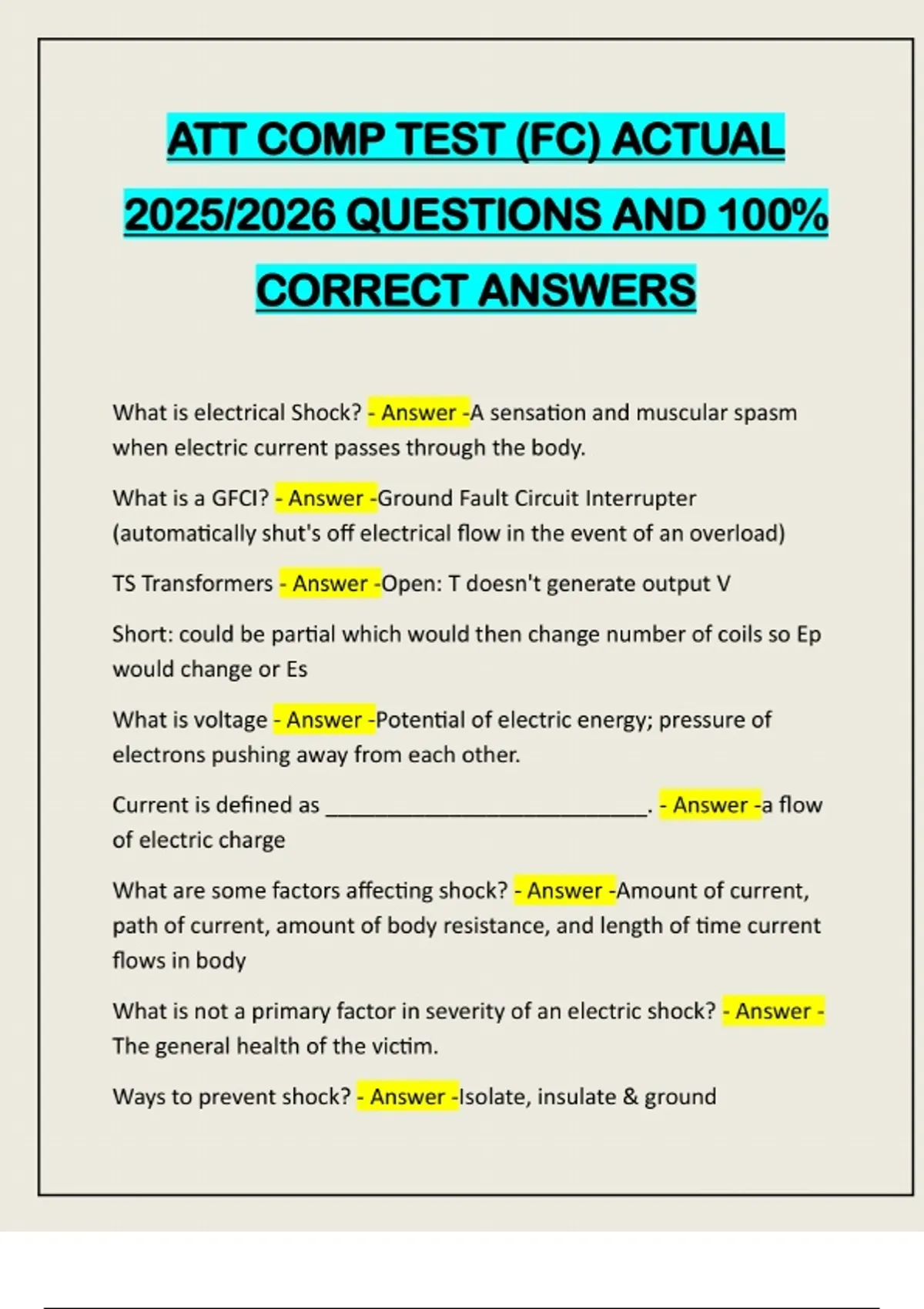 ATT COMP TEST (FC) ACTUAL 2025/2026 QUESTIONS AND 100% CORRECT ANSWERS

What is electrical Shock? - Answer -A sensation and muscular spasm when electric current passes through the body.

What is a GFCI? - Answer -Ground Fault Circuit Interrupter (automatically shut's off electrical flow in the event of an overload)

TS Transformers - Answer -Open: T doesn't generate output V

Short: could be partial which would then change number of coils so Ep would change or Es

What is voltage - Answer -Potential of electric energy; pressure of electrons pushing away from each other.

Current is defined as ____________________________. - Answer -a flow of electric charge

What are some factors affecting shock? - Answer -Amount of current, path of current, amount of body resistance, and length of time current flows in body

What is not a primary factor in severity of an electric shock? - Answer - The general health of the victim.

Ways to prevent shock? - Answer -Isolate, insulate & ground